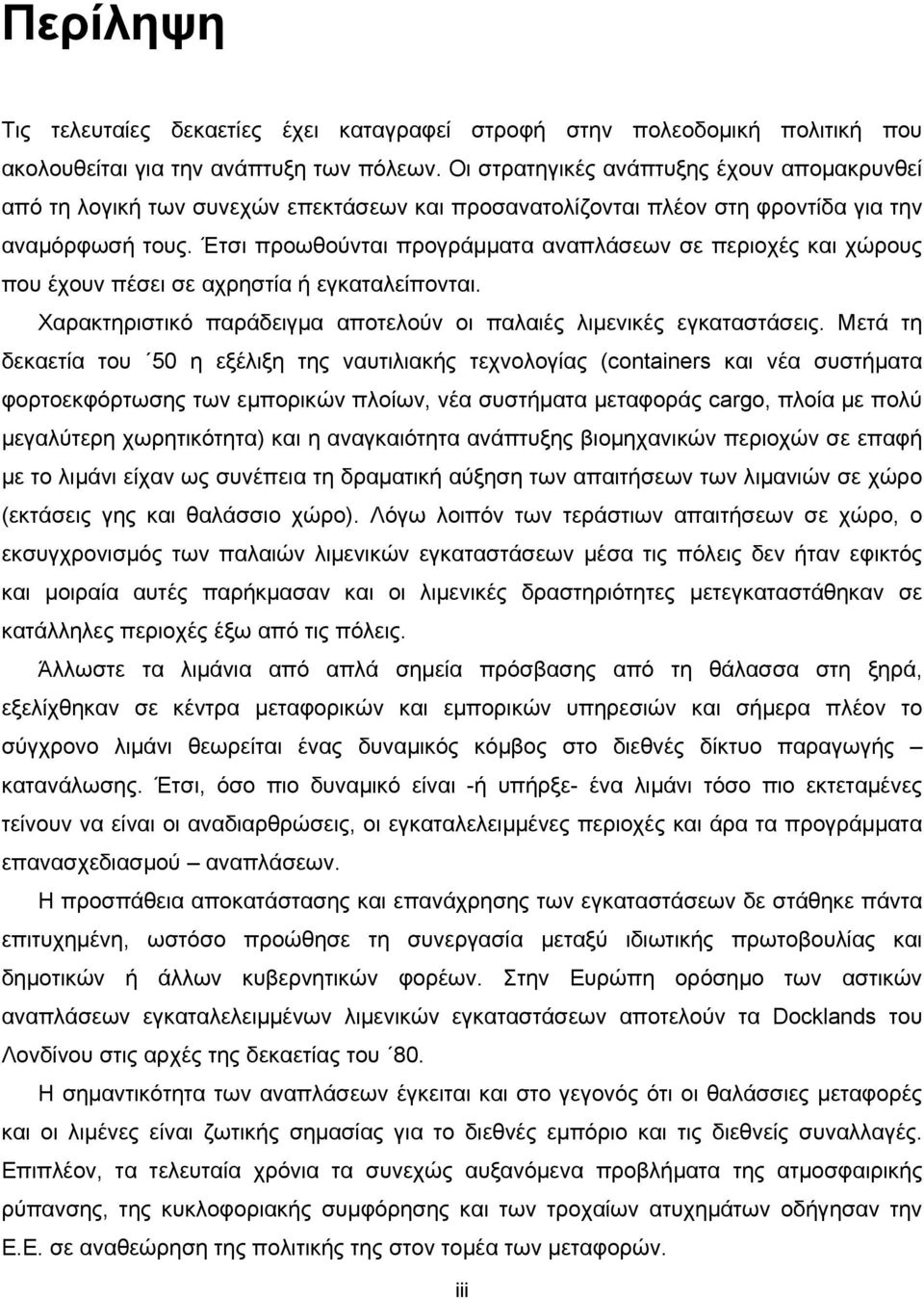 Περίληψη

Τις τελευταίες δεκαετίες έχει καταγραφεί στροφή στην πολεοδομική πολιτική που ακολουθείται για την ανάπτυξη των πόλεων. Οι στρατηγικές ανάπτυξης έχουν απομακρυνθεί από τη λογική των συνεχών επεκτάσεων και προσανατολίζονται πλέον στη φροντίδα για την αναμόρφωσή τους. Έτσι προωθούνται προγράμματα αναπλάσεων σε περιοχές και χώρους που έχουν πέσει σε αχρηστία ή εγκαταλείπονται.

Χαρακτηριστικό παράδειγμα αποτελούν οι παλαιές λιμενικές εγκαταστάσεις. Μετά τη δεκαετία του ΄50 η εξέλιξη της ναυτιλιακής τεχνολογίας (containers και νέα συστήματα φορτοεκφόρτωσης των εμπορικών πλοίων, νέα συστήματα μεταφοράς cargo, πλοία με πολύ μεγαλύτερη χωρητικότητα) και η αναγκαιότητα ανάπτυξης βιομηχανικών περιοχών σε επαφή με το λιμάνι είχαν ως συνέπεια τη δραματική αύξηση των απαιτήσεων των λιμανιών σε χώρο (εκτάσεις γης και θαλάσσιο χώρο). Λόγω λοιπόν των τεράστιων απαιτήσεων σε χώρο, ο εκσυγχρονισμός των παλαιών λιμενικών εγκαταστάσεων μέσα τις πόλεις δεν ήταν εφικτός και μοιραία αυτές παρήκμασαν και οι λιμενικές δραστηριότητες μετεγκαταστάθηκαν σε κατάλληλες περιοχές έξω από τις πόλεις.

Άλλωστε τα λιμάνια από απλά σημεία πρόσβασης από τη θάλασσα στη ξηρά, εξελίχθηκαν σε κέντρα μεταφορικών και εμπορικών υπηρεσιών και σήμερα πλέον το σύγχρονο λιμάνι θεωρείται ένας δυναμικός κόμβος στο διεθνές δίκτυο παραγωγής – κατανάλωσης. Έτσι, όσο πιο δυναμικό είναι -ή υπήρξε- ένα λιμάνι τόσο πιο εκτεταμένες τείνουν να είναι οι αναδιαρθρώσεις, οι εγκαταλελειμμένες περιοχές και άρα τα προγράμματα επανασχεδιασμού – αναπλάσεων.

Η προσπάθεια αποκατάστασης και επανάχρησης των εγκαταστάσεων δε στάθηκε πάντα επιτυχημένη, ωστόσο προώθησε τη συνεργασία μεταξύ ιδιωτικής πρωτοβουλίας και δημοτικών ή άλλων κυβερνητικών φορέων. Στην Ευρώπη ορόσημο των αστικών αναπλάσεων εγκαταλελειμμένων λιμενικών εγκαταστάσεων αποτελούν τα Docklands του Λονδίνου στις αρχές της δεκαετίας του ΄80.

Η σημαντικότητα των αναπλάσεων έγκειται και στο γεγονός ότι οι θαλάσσιες μεταφορές και οι λιμένες είναι ζωτικής σημασίας για το διεθνές εμπόριο και τις διεθνείς συναλλαγές. Επιπλέον, τα τελευταία χρόνια τα συνεχώς αυξανόμενα προβλήματα της ατμοσφαιρικής ρύπανσης, της κυκλοφοριακής συμφόρησης και των τροχαίων ατυχημάτων οδήγησαν την Ε.Ε. σε αναθεώρηση της πολιτικής της στον τομέα των μεταφορών.

iii